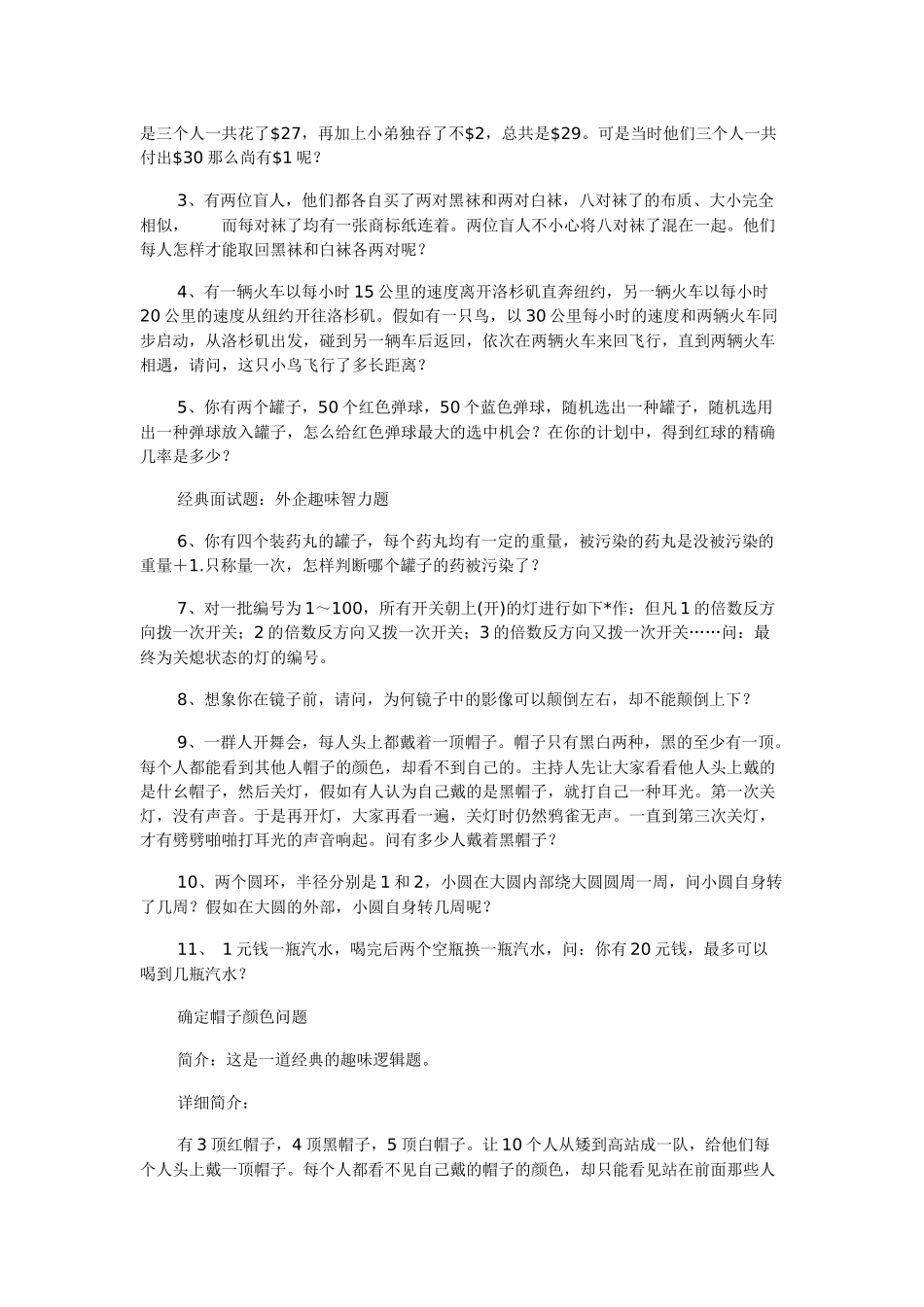 是三个人一共花了\$27，再加上小弟独吞了不\$2，总共是\$29。可是当时他们三个人一共付出\$30 那么尚有\$1 呢？

3、有两位盲人，他们都各自买了两对黑袜和两对白袜，八对袜了的布质、大小完全相似， 而每对袜了均有一张商标纸连着。两位盲人不小心将八对袜了混在一起。他们每人怎样才能取回黑袜和白袜各两对呢？

4、有一辆火车以每小时 15 公里的速度离开洛杉矶直奔纽约，另一辆火车以每小时 20 公里的速度从纽约开往洛杉矶。假如有一只鸟，以 30 公里每小时的速度和两辆火车同步启动，从洛杉矶出发，碰到另一辆车后返回，依次在两辆火车来回飞行，直到两辆火车相遇，请问，这只小鸟飞行了多长距离？

5、你有两个罐子，50 个红色弹球，50 个蓝色弹球，随机选出一种罐子，随机选用出一种弹球放入罐子，怎么给红色弹球最大的选中机会？在你的计划中，得到红球的精确几率是多少？

经典面试题：外企趣味智力题

6、你有四个装药丸的罐子，每个药丸均有一定的重量，被污染的药丸是没被污染的重量＋1.只称量一次，怎样判断哪个罐子的药被污染了？

7、对一批编号为 1～100，所有开关朝上(开)的灯进行如下*作：但凡 1 的倍数反方向拨一次开关；2 的倍数反方向又拨一次开关；3 的倍数反方向又拨一次开关……问：最终为关熄状态的灯的编号。

8、想象你在镜子前，请问，为何镜子中的影像可以颠倒左右，却不能颠倒上下？

9、一群人开舞会，每人头上都戴着一顶帽子。帽子只有黑白两种，黑的至少有一顶。每个人都能看到其他人帽子的颜色，却看不到自己的。主持人先让大家看看他人头上戴的是什么帽子，然后关灯，假如有人认为自己戴的是黑帽子，就打自己一种耳光。第一次关灯，没有声音。于是再开灯，大家再看一遍，关灯时仍然鸦雀无声。一直到第三次关灯，才有劈劈啪啪打耳光的声音响起。问有多少人戴着黑帽子？

10、两个圆环，半径分别是 1 和 2，小圆在大圆内部绕大圆圆周一周，问小圆自身转了几周？假如在大圆的外部，小圆自身转几周呢？

11、 1 元钱一瓶汽水，喝完后两个空瓶换一瓶汽水，问：你有 20 元钱，最多可以喝到几瓶汽水？

确定帽子颜色问题

简介：这是一道经典的趣味逻辑题。

详细简介：

有 3 顶红帽子，4 顶黑帽子，5 顶白帽子。让 10 个人从矮到高站成一队，给他们每个人头上戴一顶帽子。每个人都看不见自己戴的帽子的颜色，却只能看见站在前面那些人